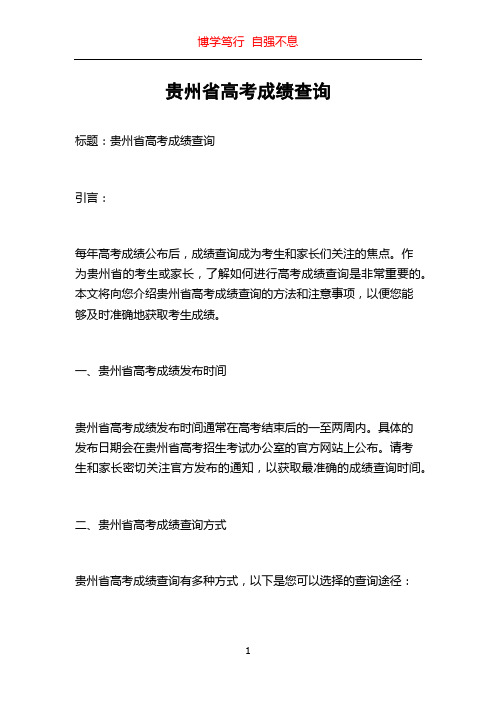 博学笃行 自强不息

贵州省高考成绩查询

标题：贵州省高考成绩查询

引言：

每年高考成绩公布后，成绩查询成为考生和家长们关注的焦点。作为贵州省的考生或家长，了解如何进行高考成绩查询是非常重要的。本文将向您介绍贵州省高考成绩查询的方法和注意事项，以便您能够及时准确地获取考生成绩。

一、贵州省高考成绩发布时间

贵州省高考成绩发布时间通常在高考结束后的一至两周内。具体的发布日期会在贵州省高考招生考试办公室的官方网站上公布。请考生和家长密切关注官方发布的通知，以获取最准确的成绩查询时间。

二、贵州省高考成绩查询方式

贵州省高考成绩查询有多种方式，以下是您可以选择的查询途径：

1